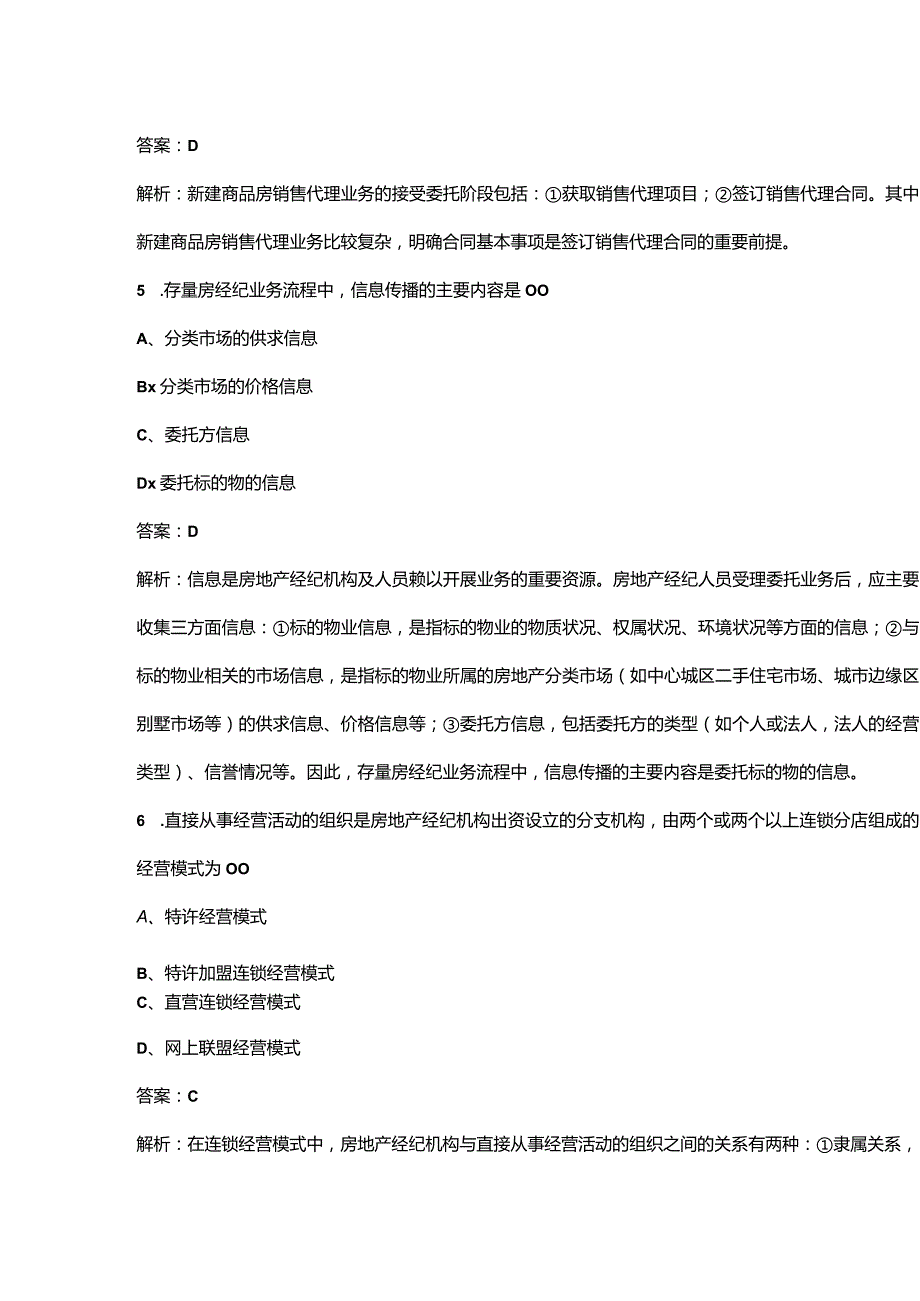 答案：D

解析：新建商品房销售代理业务的接受委托阶段包括：①获取销售代理项目；②签订销售代理合同。其中新建商品房销售代理业务比较复杂，明确合同基本事项是签订销售代理合同的重要前提。

5　.存量房经纪业务流程中，信息传播的主要内容是OO

A、分类市场的供求信息

Bx分类市场的价格信息

C、委托方信息

Dx委托标的物的信息

答案：D

解析：信息是房地产经纪机构及人员赖以开展业务的重要资源。房地产经纪人员受理委托业务后，应主要收集三方面信息：①标的物业信息，是指标的物业的物质状况、权属状况、环境状况等方面的信息；②与标的物业相关的市场信息，是指标的物业所属的房地产分类市场（如中心城区二手住宅市场、城市边缘区别墅市场等）的供求信息、价格信息等；③委托方信息，包括委托方的类型（如个人或法人，法人的经营类型）、信誉情况等。因此，存量房经纪业务流程中，信息传播的主要内容是委托标的物的信息。

6　.直接从事经营活动的组织是房地产经纪机构出资设立的分支机构，由两个或两个以上连锁分店组成的经营模式为OO

A、特许经营模式

B、特许加盟连锁经营模式

C、直营连锁经营模式

D、网上联盟经营模式

答案：C

解析：在连锁经营模式中，房地产经纪机构与直接从事经营活动的组织之间的关系有两种：①隶属关系，